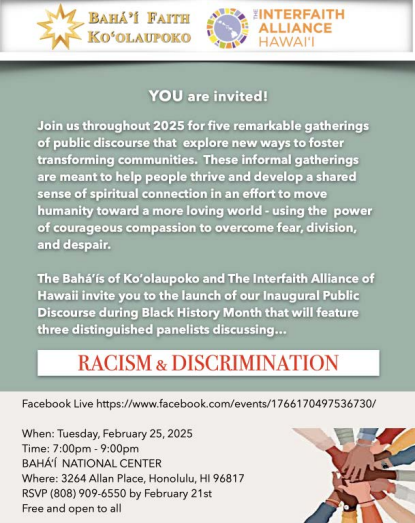 BAHÁ'Í FAITH
KO'OLAUPOKO

THE INTERFAITH ALLIANCE HAWAI'I

YOU are invited!

Join us throughout 2025 for five remarkable gatherings of public discourse that explore new ways to foster transforming communities. These informal gatherings are meant to help people thrive and develop a shared sense of spiritual connection in an effort to move humanity toward a more loving world - using the power of courageous compassion to overcome fear, division, and despair.

The Bahá'ís of Ko'olaupoko and The Interfaith Alliance of Hawaii invite you to the launch of our Inaugural Public Discourse during Black History Month that will feature three distinguished panelists discussing...

RACISM & DISCRIMINATION

Facebook Live https://www.facebook.com/events/1766170497536730/

When: Tuesday, February 25, 2025
Time: 7:00pm - 9:00pm
BAHÁ'Í NATIONAL CENTER
Where: 3264 Allan Place, Honolulu, HI 96817
RSVP (808) 909-6550 by February 21st
Free and open to all